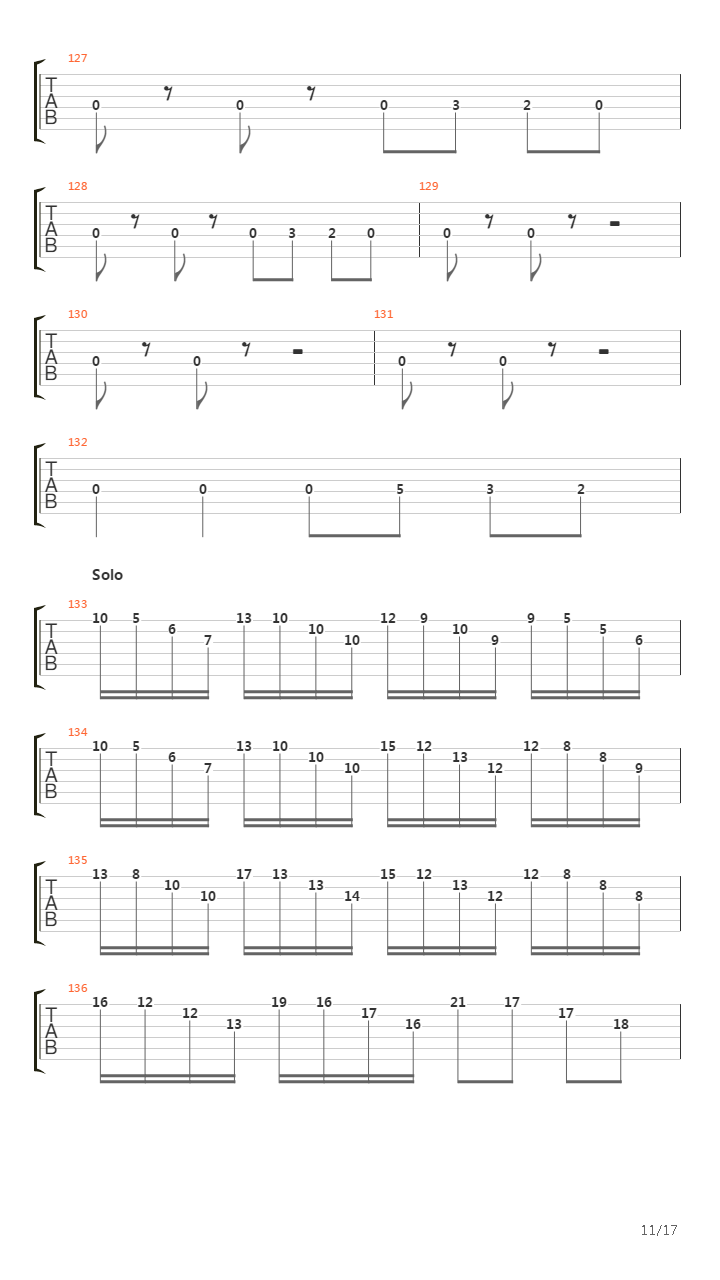 127
T
A
B
0 0 0 3 2 0

128
T
A
B
0 0 0 3 2 0

129
0 0

130
T
A
B
0 0

131
0 0

132
T
A
B
0 0 0 5 3 2

Solo

133
T
A
B
10 5 6 7 13 10 10 10 12 9 10 9 9 5 5 6

134
T
A
B
10 5 6 7 13 10 10 10 15 12 13 12 12 8 8 9

135
T
A
B
13 8 10 10 17 13 13 14 15 12 13 12 12 8 8 8

136
T
A
B
16 12 12 13 19 16 17 16 21 17 17 18

11/17